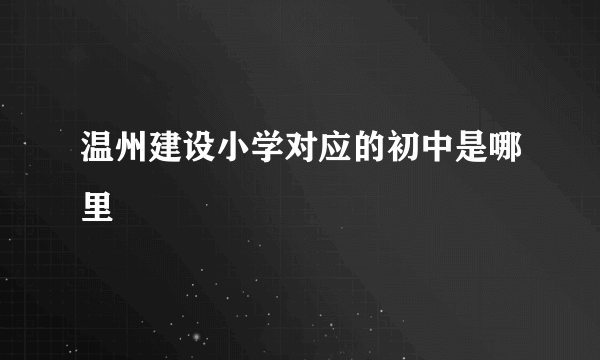 温州建设小学对应的初中是哪里